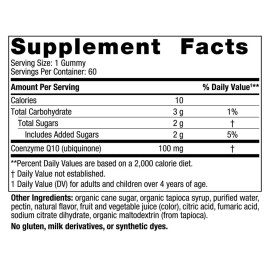 Supplement Facts

Serving Size: 1 Gummy
Servings Per Container: 60

| Amount Per Serving | | % Daily Value¹** |
|---|---|---|
| Calories | 10 | |
| Total Carbohydrate | 3 g | 1% |
| Total Sugars | 2 g | † |
| Includes Added Sugars | 2 g | 5% |
| Coenzyme Q10 (ubiquinone) | 100 mg | † |

**Percent Daily Values are based on a 2,000 calorie diet.
† Daily Value not established.
1 Daily Value (DV) for adults and children over 4 years of age.

Other Ingredients: organic cane sugar, organic tapioca syrup, purified water, pectin, natural flavor, fruit and vegetable juice (color), citric acid, fumaric acid, sodium citrate dihydrate, organic maltodextrin (from tapioca).

No gluten, milk derivatives, or synthetic dyes.